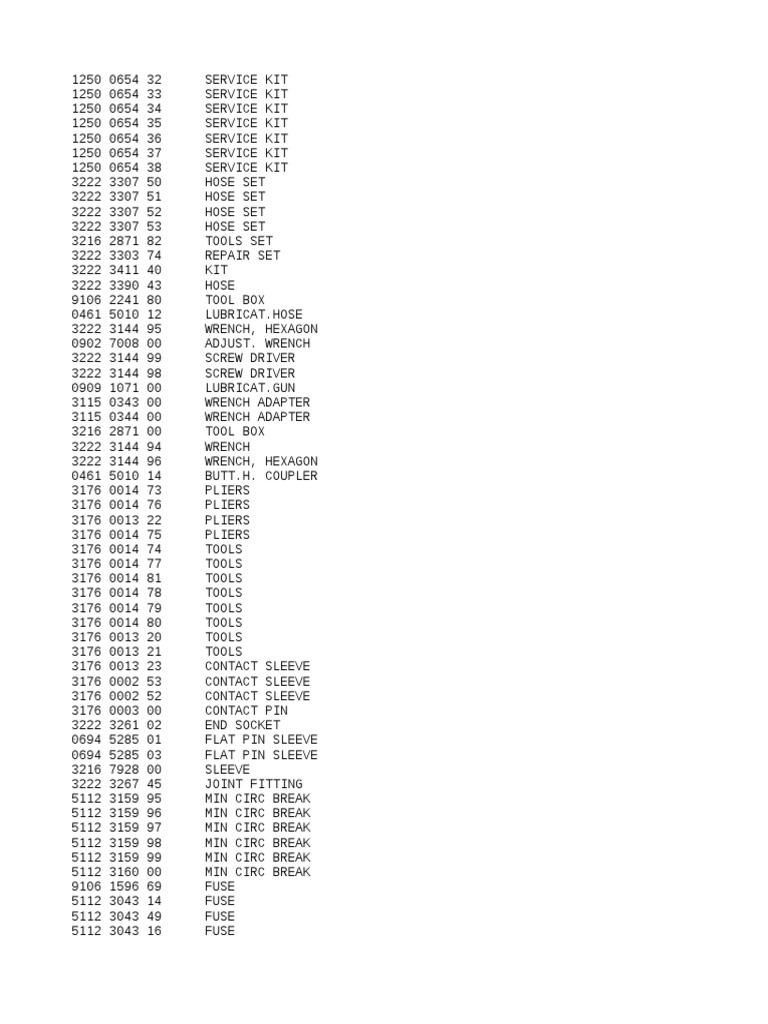 1250 0654 32 SERVICE KIT
1250 0654 33 SERVICE KIT
1250 0654 34 SERVICE KIT
1250 0654 35 SERVICE KIT
1250 0654 36 SERVICE KIT
1250 0654 37 SERVICE KIT
1250 0654 38 SERVICE KIT
3222 3307 50 HOSE SET
3222 3307 51 HOSE SET
3222 3307 52 HOSE SET
3222 3307 53 HOSE SET
3216 2871 82 TOOLS SET
3222 3303 74 REPAIR SET
3222 3411 40 KIT
3222 3390 43 HOSE
9106 2241 80 TOOL BOX
0461 5010 12 LUBRICAT.HOSE
3222 3144 95 WRENCH, HEXAGON
0902 7008 00 ADJUST. WRENCH
3222 3144 99 SCREW DRIVER
3222 3144 98 SCREW DRIVER
0909 1071 00 LUBRICAT.GUN
3115 0343 00 WRENCH ADAPTER
3115 0344 00 WRENCH ADAPTER
3216 2871 00 TOOL BOX
3222 3144 94 WRENCH
3222 3144 96 WRENCH, HEXAGON
0461 5010 14 BUTT.H. COUPLER
3176 0014 73 PLIERS
3176 0014 76 PLIERS
3176 0013 22 PLIERS
3176 0014 75 PLIERS
3176 0014 74 TOOLS
3176 0014 77 TOOLS
3176 0014 81 TOOLS
3176 0014 78 TOOLS
3176 0014 79 TOOLS
3176 0014 80 TOOLS
3176 0013 20 TOOLS
3176 0013 21 TOOLS
3176 0013 23 CONTACT SLEEVE
3176 0002 53 CONTACT SLEEVE
3176 0002 52 CONTACT SLEEVE
3176 0003 00 CONTACT PIN
3222 3261 02 END SOCKET
0694 5285 01 FLAT PIN SLEEVE
0694 5285 03 FLAT PIN SLEEVE
3216 7928 00 SLEEVE
3222 3267 45 JOINT FITTING
5112 3159 95 MIN CIRC BREAK
5112 3159 96 MIN CIRC BREAK
5112 3159 97 MIN CIRC BREAK
5112 3159 98 MIN CIRC BREAK
5112 3159 99 MIN CIRC BREAK
5112 3160 00 MIN CIRC BREAK
9106 1596 69 FUSE
5112 3043 14 FUSE
5112 3043 49 FUSE
5112 3043 16 FUSE